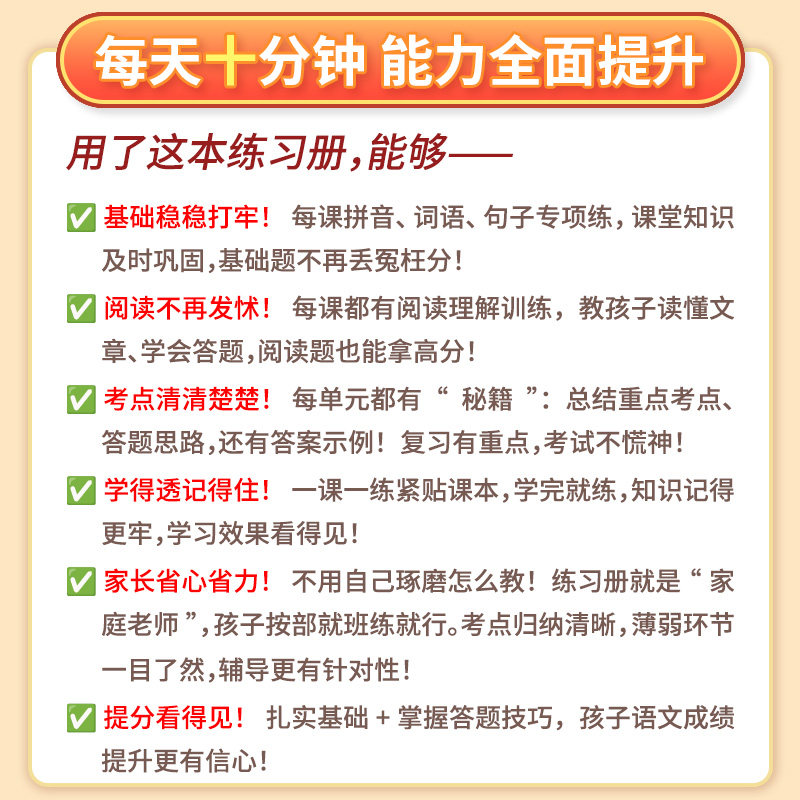 每天十分钟 能力全面提升

用了这本练习册，能够——

✅ 基础稳稳打牢！ 每课拼音、词语、句子专项练，课堂知识及时巩固，基础题不再丢冤枉分！

✅ 阅读不再发怵！ 每课都有阅读理解训练，教孩子读懂文章、学会答题，阅读题也能拿高分！

✅ 考点清清楚楚！ 每单元都有“ 秘籍 ”：总结重点考点、答题思路，还有答案示例！复习有重点，考试不慌神！

✅ 学得透记得住！ 一课一练紧贴课本，学完就练，知识记得更牢，学习效果看得见！

✅ 家长省心省力！ 不用自己琢磨怎么教！练习册就是“ 家庭老师 ”，孩子按部就班练就行。考点归纳清晰，薄弱环节一目了然，辅导更有针对性！

✅ 提分看得见！ 扎实基础 + 掌握答题技巧，孩子语文成绩提升更有信心！